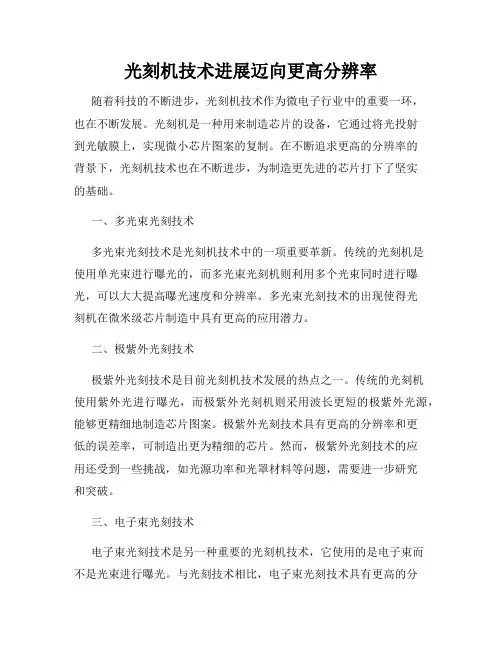 光刻机技术进展迈向更高分辨率

随着科技的不断进步，光刻机技术作为微电子行业中的重要一环，也在不断发展。光刻机是一种用来制造芯片的设备，它通过将光投射到光敏膜上，实现微小芯片图案的复制。在不断追求更高的分辨率的背景下，光刻机技术也在不断进步，为制造更先进的芯片打下了坚实的基础。

一、多光束光刻技术

多光束光刻技术是光刻机技术中的一项重要革新。传统的光刻机是使用单光束进行曝光的，而多光束光刻机则利用多个光束同时进行曝光，可以大大提高曝光速度和分辨率。多光束光刻技术的出现使得光刻机在微米级芯片制造中具有更高的应用潜力。

二、极紫外光刻技术

极紫外光刻技术是目前光刻机技术发展的热点之一。传统的光刻机使用紫外光进行曝光，而极紫外光刻机则采用波长更短的极紫外光源，能够更精细地制造芯片图案。极紫外光刻技术具有更高的分辨率和更低的误差率，可制造出更为精细的芯片。然而，极紫外光刻技术的应用还受到一些挑战，如光源功率和光罩材料等问题，需要进一步研究和突破。

三、电子束光刻技术

电子束光刻技术是另一种重要的光刻机技术，它使用的是电子束而不是光束进行曝光。与光刻技术相比，电子束光刻技术具有更高的分